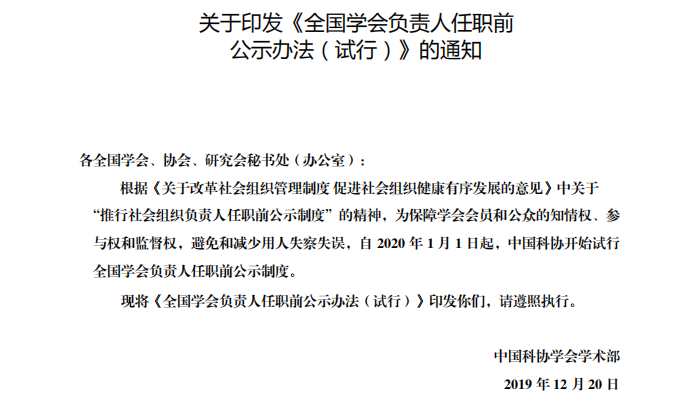 关于印发《全国学会负责人任职前
公示办法（试行）》的通知

各全国学会、协会、研究会秘书处（办公室）：

根据《关于改革社会组织管理制度 促进社会组织健康有序发展的意见》中关于“推行社会组织负责人任职前公示制度”的精神，为保障学会会员和公众的知情权、参与权和监督权，避免和减少用人失察失误，自2020年1月1日起，中国科协开始试行全国学会负责人任职前公示制度。

现将《全国学会负责人任职前公示办法（试行）》印发你们，请遵照执行。

中国科协学会学术部
2019年12月20日